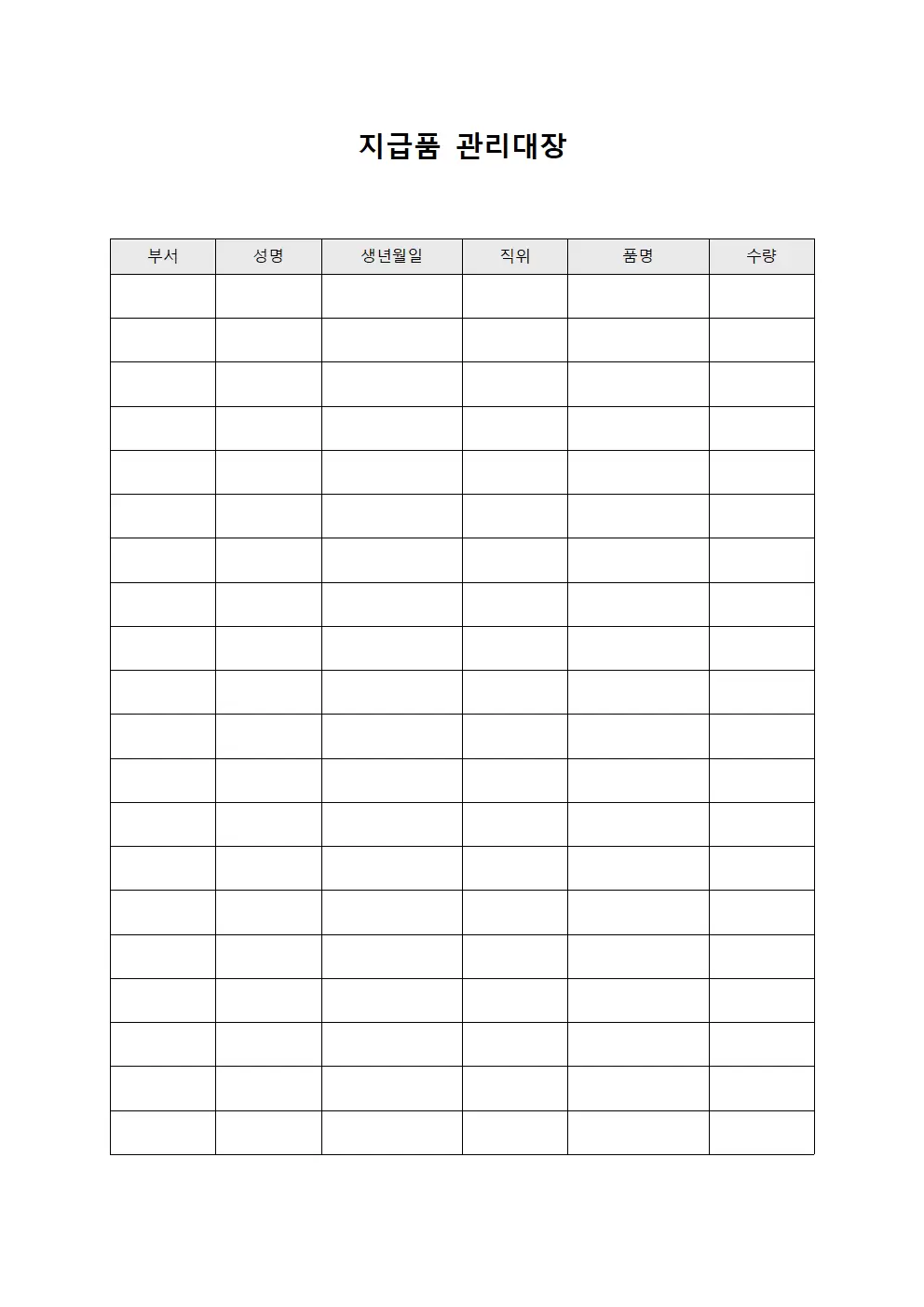 지급품 관리대장

| 부서 | 성명 | 생년월일 | 직위 | 품명 | 수량 |
|---|---|---|---|---|---|
| | | | | | |
| | | | | | |
| | | | | | |
| | | | | | |
| | | | | | |
| | | | | | |
| | | | | | |
| | | | | | |
| | | | | | |
| | | | | | |
| | | | | | |
| | | | | | |
| | | | | | |
| | | | | | |
| | | | | | |
| | | | | | |
| | | | | | |
| | | | | | |
| | | | | | |
| | | | | | |